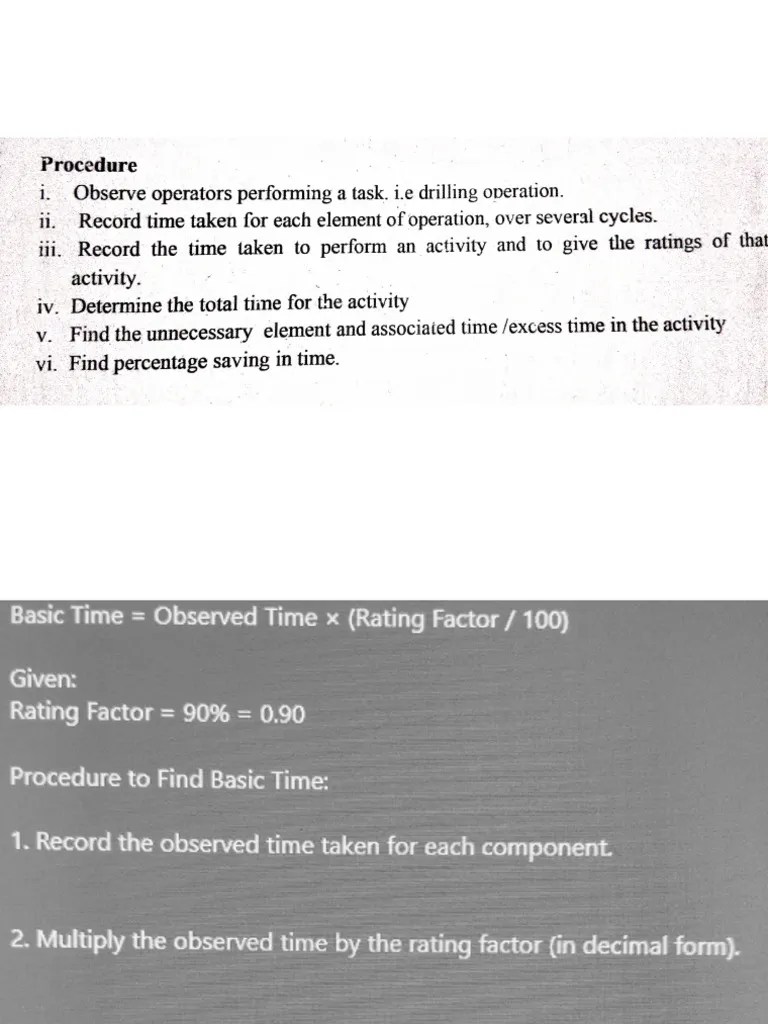 Procedure
i. Observe operators performing a task. i.e drilling operation.
ii. Record time taken for each element of operation, over several cycles.
iii. Record the time taken to perform an activity and to give the ratings of that activity.
iv. Determine the total time for the activity
v. Find the unnecessary element and associated time /excess time in the activity
vi. Find percentage saving in time.

Basic Time = Observed Time × (Rating Factor / 100)

Given:
Rating Factor = 90% = 0.90

Procedure to Find Basic Time:

1. Record the observed time taken for each component.

2. Multiply the observed time by the rating factor (in decimal form).